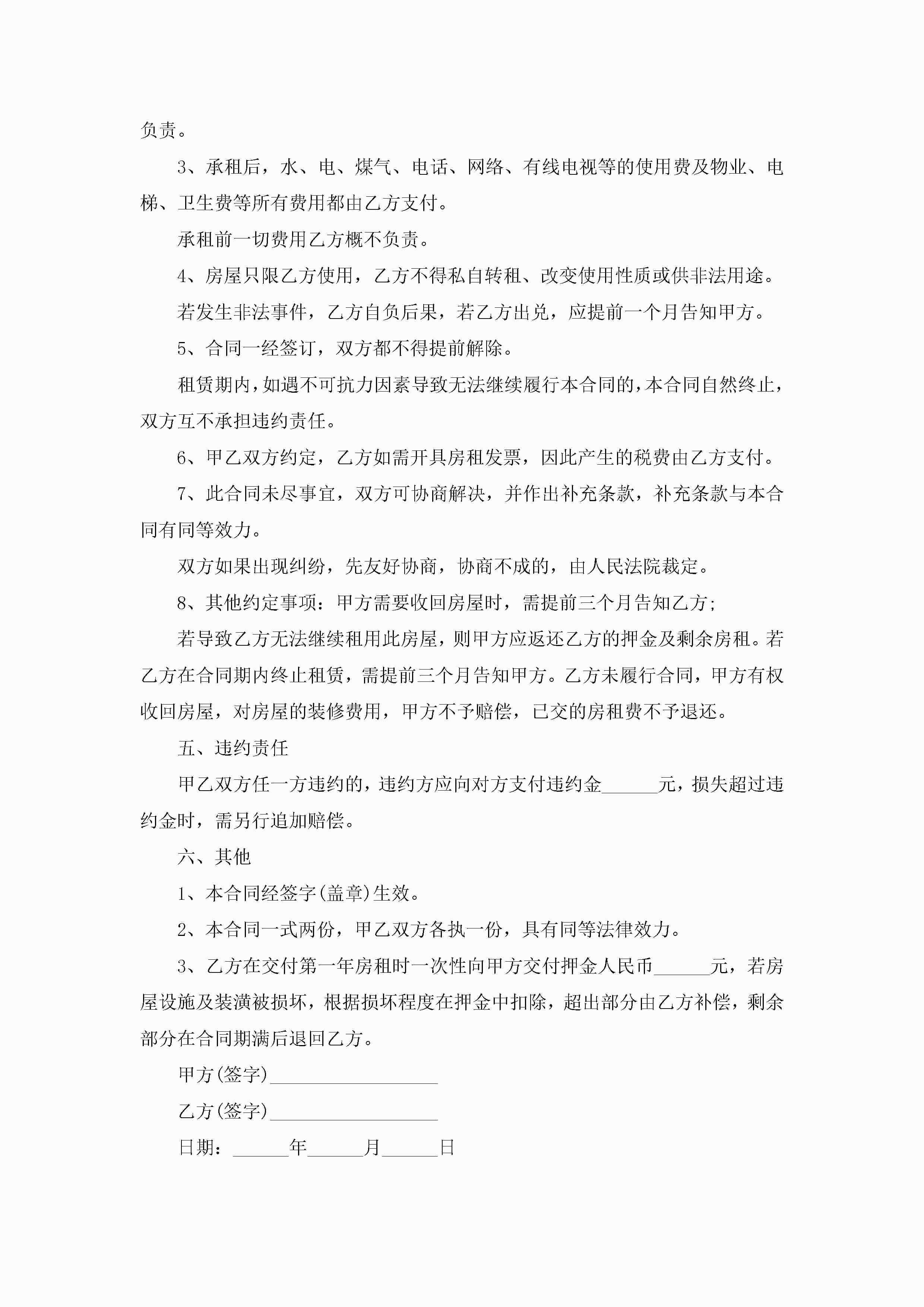 负责。

3、承租后，水、电、煤气、电话、网络、有线电视等的使用费及物业、电梯、卫生费等所有费用都由乙方支付。

承租前一切费用乙方概不负责。

4、房屋只限乙方使用，乙方不得私自转租、改变使用性质或供非法用途。

若发生非法事件，乙方自负后果，若乙方出兑，应提前一个月告知甲方。

5、合同一经签订，双方都不得提前解除。

租赁期内，如遇不可抗力因素导致无法继续履行本合同的，本合同自然终止，双方互不承担违约责任。

6、甲乙双方约定，乙方如需开具房租发票，因此产生的税费由乙方支付。

7、此合同未尽事宜，双方可协商解决，并作出补充条款，补充条款与本合同有同等效力。

双方如果出现纠纷，先友好协商，协商不成的，由人民法院裁定。

8、其他约定事项：甲方需要收回房屋时，需提前三个月告知乙方;

若导致乙方无法继续租用此房屋，则甲方应返还乙方的押金及剩余房租。若乙方在合同期内终止租赁，需提前三个月告知甲方。乙方未履行合同，甲方有权收回房屋，对房屋的装修费用，甲方不予赔偿，已交的房租费不予退还。

五、违约责任

甲乙双方任一方违约的，违约方应向对方支付违约金______元，损失超过违约金时，需另行追加赔偿。

六、其他

1、本合同经签字(盖章)生效。

2、本合同一式两份，甲乙双方各执一份，具有同等法律效力。

3、乙方在交付第一年房租时一次性向甲方交付押金人民币______元，若房屋设施及装潢被损坏，根据损坏程度在押金中扣除，超出部分由乙方补偿，剩余部分在合同期满后退回乙方。

甲方(签字)__________________

乙方(签字)__________________

日期：______年______月______日